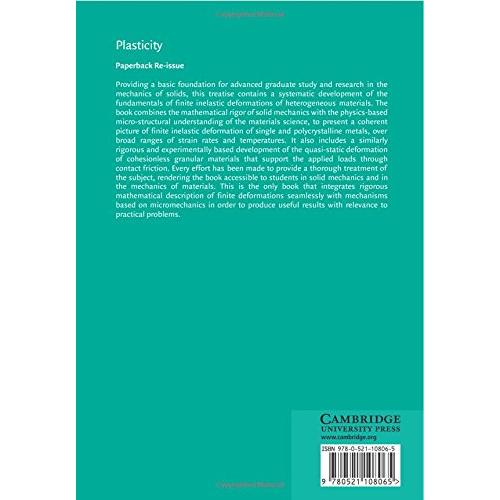 Plasticity

Paperback Re-issue

Providing a basic foundation for advanced graduate study and research in the mechanics of solids, this treatise contains a systematic development of the fundamentals of finite inelastic deformations of heterogeneous materials. The book combines the mathematical rigor of solid mechanics with the physics-based micro-structural understanding of the materials science, to present a coherent picture of finite inelastic deformation of single and polycrystalline metals, over broad ranges of strain rates and temperatures. It also includes a similarly rigorous and experimentally based development of the quasi-static deformation of cohesionless granular materials that support the applied loads through contact friction. Every effort has been made to provide a thorough treatment of the subject, rendering the book accessible to students in solid mechanics and in the mechanics of materials. This is the only book that integrates rigorous mathematical description of finite deformations seamlessly with mechanisms based on micromechanics in order to produce useful results with relevance to practical problems.

CAMBRIDGE
UNIVERSITY PRESS
www.cambridge.org

ISBN 978-0-521-10806-5

9 780521 108065 >